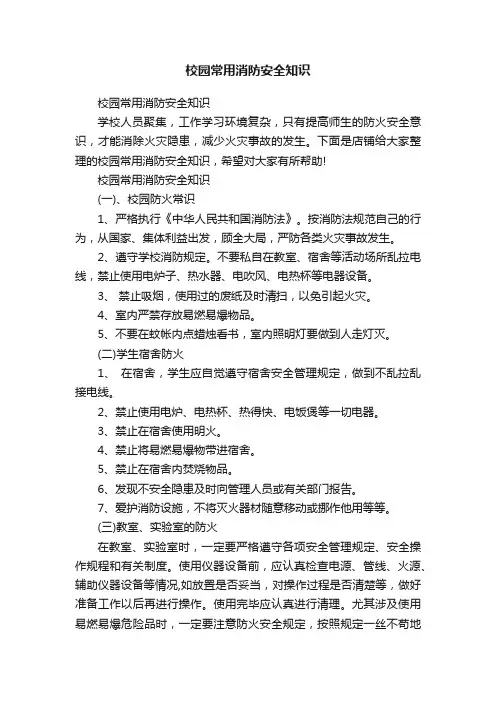 校园常用消防安全知识

校园常用消防安全知识

学校人员聚集，工作学习环境复杂，只有提高师生的防火安全意识，才能消除火灾隐患，减少火灾事故的发生。下面是店铺给大家整理的校园常用消防安全知识，希望对大家有所帮助!

校园常用消防安全知识

(一)、校园防火常识

1、严格执行《中华人民共和国消防法》。按消防法规范自己的行为，从国家、集体利益出发，顾全大局，严防各类火灾事故发生。

2、遵守学校消防规定。不要私自在教室、宿舍等活动场所乱拉电线，禁止使用电炉子、热水器、电吹风、电热杯等电器设备。

3、 禁止吸烟，使用过的废纸及时清扫，以免引起火灾。

4、室内严禁存放易燃易爆物品。

5、不要在蚊帐内点蜡烛看书，室内照明灯要做到人走灯灭。

(二)学生宿舍防火

1、 在宿舍，学生应自觉遵守宿舍安全管理规定，做到不乱拉乱接电线。

2、禁止使用电炉、电热杯、热得快、电饭煲等一切电器。

3、禁止在宿舍使用明火。

4、禁止将易燃易爆物带进宿舍。

5、禁止在宿舍内焚烧物品。

6、发现不安全隐患及时向管理人员或有关部门报告。

7、爱护消防设施，不将灭火器材随意移动或挪作他用等等。

(三)教室、实验室的防火

在教室、实验室时，一定要严格遵守各项安全管理规定、安全操作规程和有关制度。使用仪器设备前，应认真检查电源、管线、火源、辅助仪器设备等情况,如放置是否妥当，对操作过程是否清楚等，做好准备工作以后再进行操作。使用完毕应认真进行清理。尤其涉及使用易燃易爆危险品时，一定要注意防火安全规定，按照规定一丝不苟地